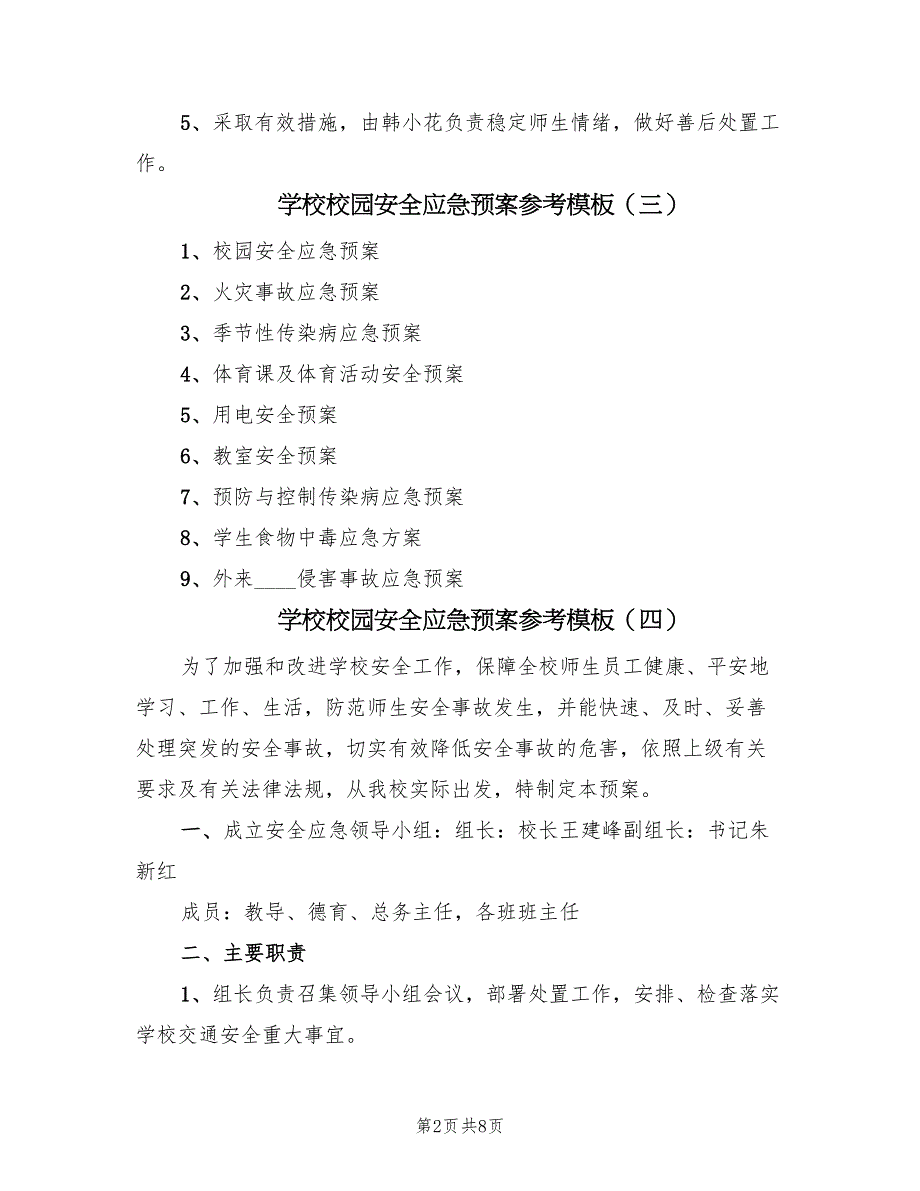 5、采取有效措施，由韩小花负责稳定师生情绪，做好善后处置工作。

学校校园安全应急预案参考模板（三）

1、校园安全应急预案

2、火灾事故应急预案

3、季节性传染病应急预案

4、体育课及体育活动安全预案

5、用电安全预案

6、教室安全预案

7、预防与控制传染病应急预案

8、学生食物中毒应急方案

9、外来____侵害事故应急预案

学校校园安全应急预案参考模板（四）

为了加强和改进学校安全工作，保障全校师生员工健康、平安地学习、工作、生活，防范师生安全事故发生，并能快速、及时、妥善处理突发的安全事故，切实有效降低安全事故的危害，依照上级有关要求及有关法律法规，从我校实际出发，特制定本预案。

一、成立安全应急领导小组：组长：校长王建峰副组长：书记朱新红

成员：教导、德育、总务主任，各班班主任

二、主要职责

1、组长负责召集领导小组会议，部署处置工作，安排、检查落实学校交通安全重大事宜。

第2页 共8页